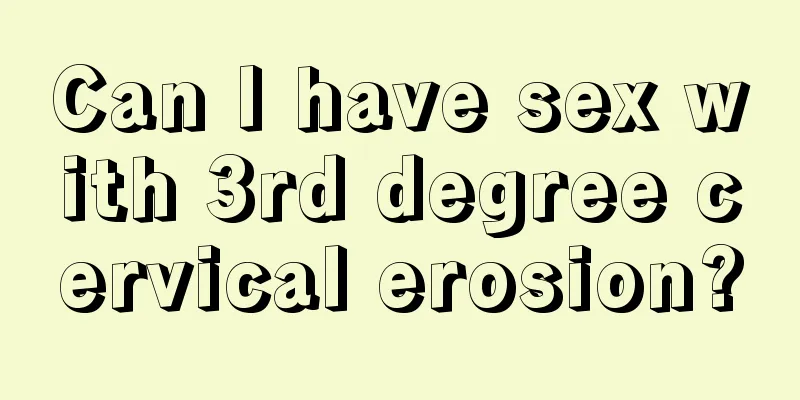 Can I have sex with 3rd degree cervical erosion?